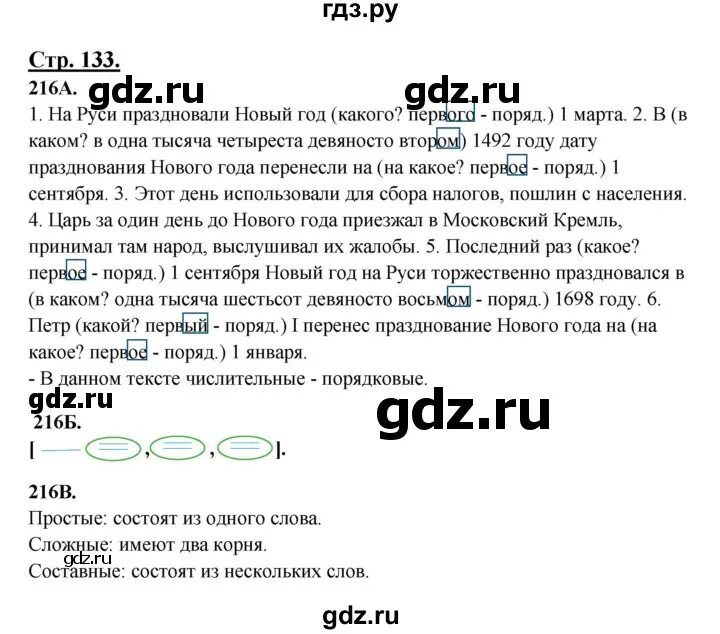 гдз.ру

Стр. 133.

216А. gdz.ru gdz.ru

1. На Руси праздновали Новый год (какого? первого - поряд.) 1 марта. 2. В (в каком? в одна тысяча четыреста девяносто втором) 1492 году дату празднования Нового года перенесли на (на какое? первое - поряд.) 1 сентября. 3. Этот день использовали для сбора налогов, пошлин с населения. 4. Царь за один день до Нового года приезжал в Московский Кремль, принимал там народ, выслушивал их жалобы. 5. Последний раз (какое? первое - поряд.) 1 сентября Новый год на Руси торжественно праздновался в (в каком? одна тысяча шестьсот девяносто восьмом - поряд.) 1698 году. 6. Петр (какой? первый - поряд.) I перенес празднование Нового года на (на какое? первое - поряд.) 1 января.

- В данном тексте числительные - порядковые.

gdz.ru gdz.ru

216Б.

[ , , ].

216В.

Простые: состоят из одного слова.

Сложные: имеют два корня.

gdz.ru

Составные: состоят из нескольких слов.

gdz.ru